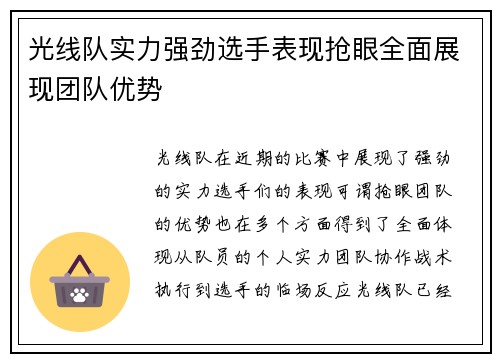 光线队实力强劲选手表现抢眼全面展现团队优势

光线队在近期的比赛中展现了强劲的实力选手们的表现可谓抢眼团队的优势也在多个方面得到了全面体现从队员的个人实力团队协作战术执行到选手的临场反应光线队已经